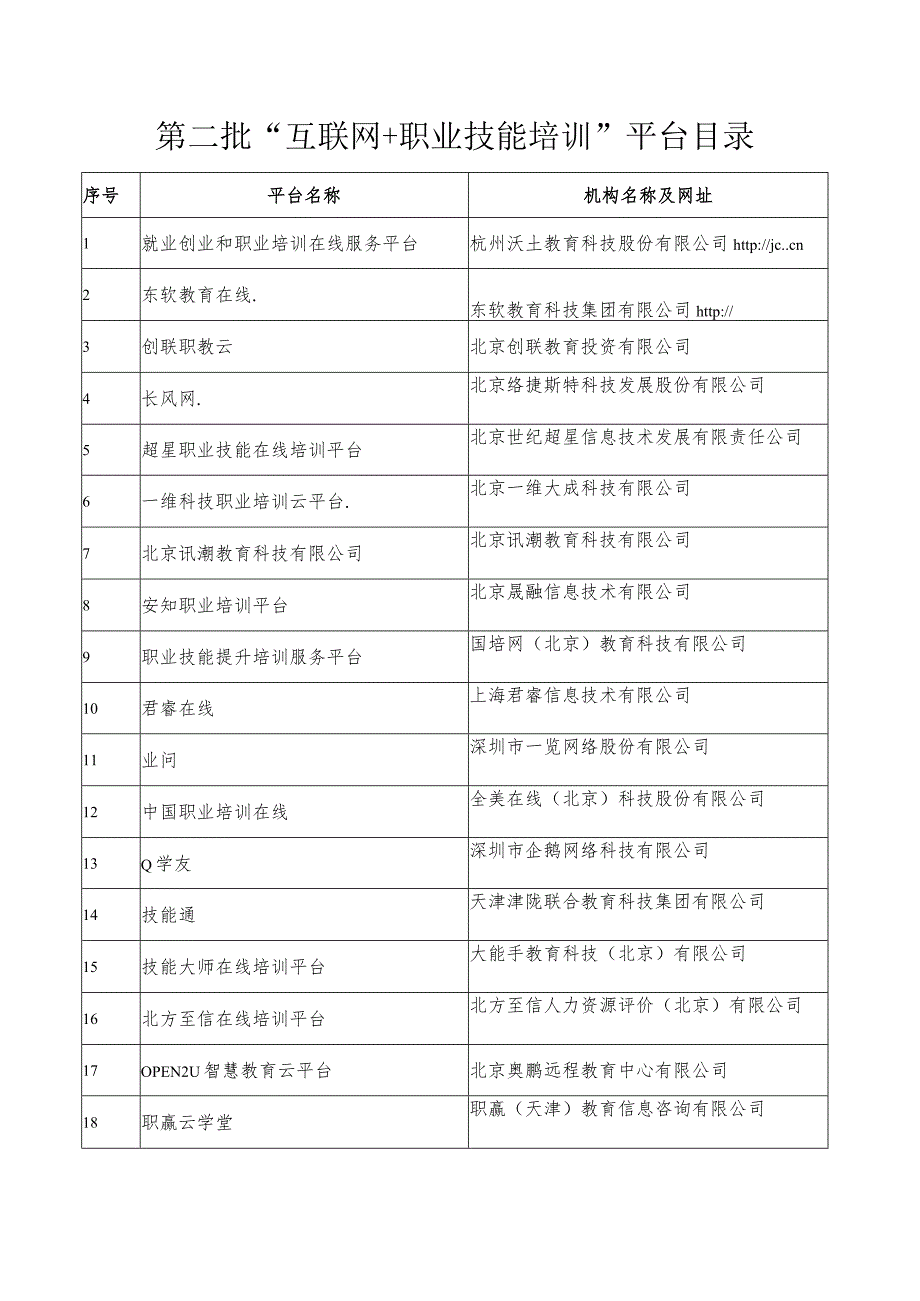 第二批“互联网+职业技能培训”平台目录

| 序号 | 平台名称 | 机构名称及网址 |
|---|---|---|
| 1 | 就业创业和职业培训在线服务平台 | 杭州沃土教育科技股份有限公司 http://jc..cn |
| 2 | 东软教育在线. | 东软教育科技集团有限公司 http:// |
| 3 | 创联职教云 | 北京创联教育投资有限公司 |
| 4 | 长风网. | 北京络捷斯特科技发展股份有限公司 |
| 5 | 超星职业技能在线培训平台 | 北京世纪超星信息技术发展有限责任公司 |
| 6 | 一维科技职业培训云平台. | 北京一维大成科技有限公司 |
| 7 | 北京讯潮教育科技有限公司 | 北京讯潮教育科技有限公司 |
| 8 | 安知职业培训平台 | 北京晟融信息技术有限公司 |
| 9 | 职业技能提升培训服务平台 | 国培网（北京）教育科技有限公司 |
| 10 | 君睿在线 | 上海君睿信息技术有限公司 |
| 11 | 业问 | 深圳市一览网络股份有限公司 |
| 12 | 中国职业培训在线 | 全美在线（北京）科技股份有限公司 |
| 13 | Q学友 | 深圳市企鹅网络科技有限公司 |
| 14 | 技能通 | 天津津陇联合教育科技集团有限公司 |
| 15 | 技能大师在线培训平台 | 大能手教育科技（北京）有限公司 |
| 16 | 北方至信在线培训平台 | 北方至信人力资源评价（北京）有限公司 |
| 17 | OPEN2U智慧教育云平台 | 北京奥鹏远程教育中心有限公司 |
| 18 | 职赢云学堂 | 职赢（天津）教育信息咨询有限公司 |